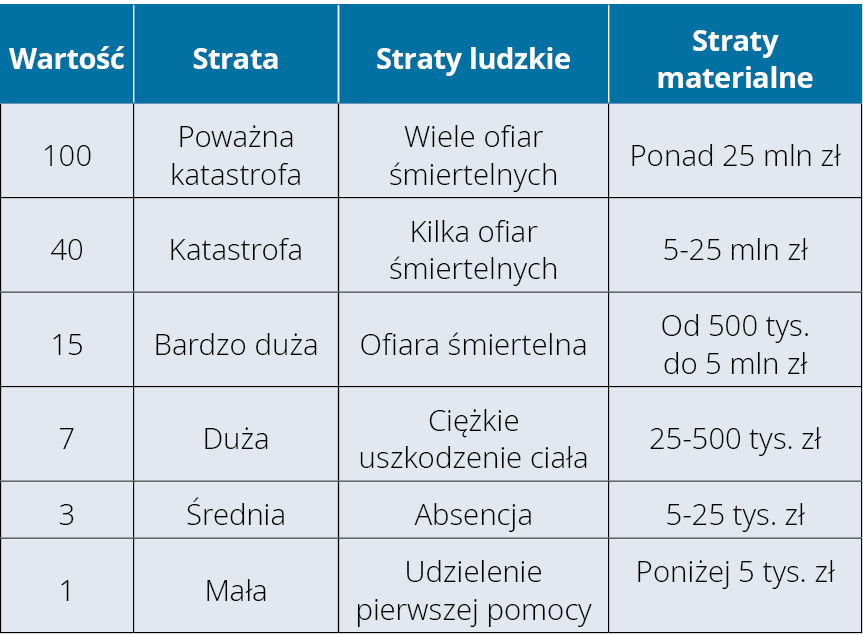 | Wartość | Strata | Straty ludzkie | Straty materialne |
|---|---|---|---|
| 100 | Poważna katastrofa | Wiele ofiar śmiertelnych | Ponad 25 mln zł |
| 40 | Katastrofa | Kilka ofiar śmiertelnych | 5-25 mln zł |
| 15 | Bardzo duża | Ofiara śmiertelna | Od 500 tys. do 5 mln zł |
| 7 | Duża | Ciężkie uszkodzenie ciała | 25-500 tys. zł |
| 3 | Średnia | Absencja | 5-25 tys. zł |
| 1 | Mała | Udzielenie pierwszej pomocy | Poniżej 5 tys. zł |